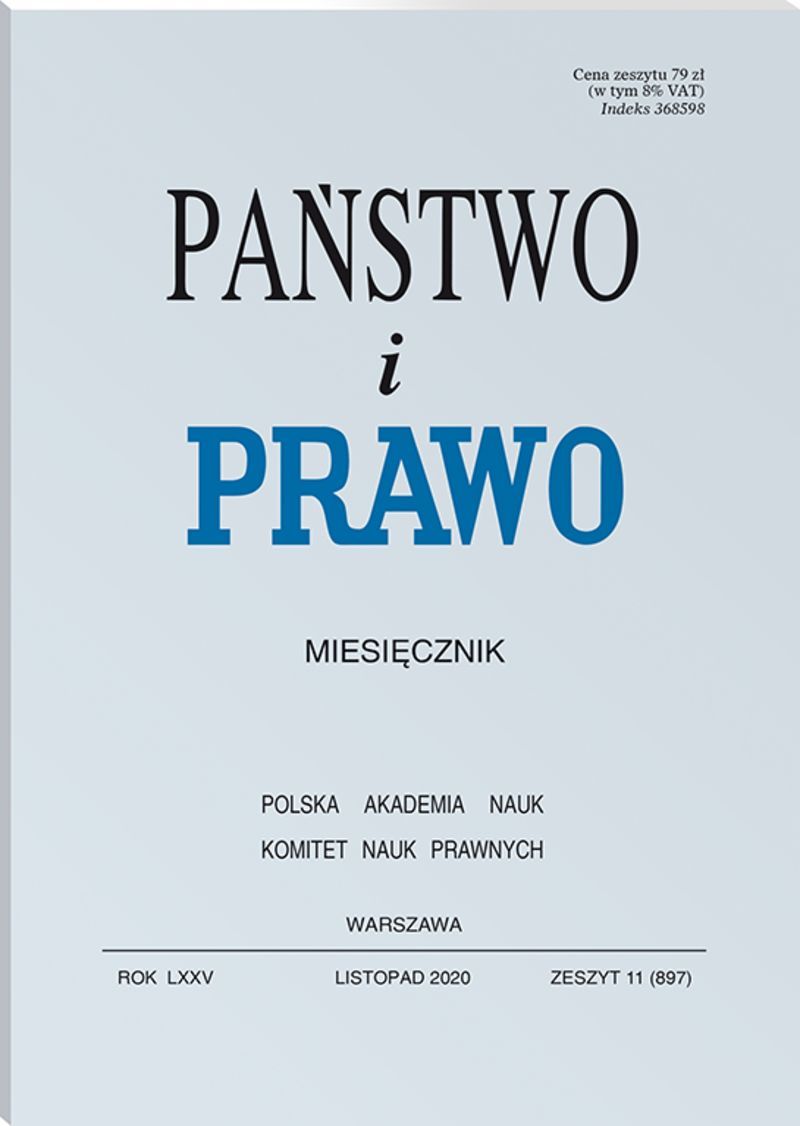 Cena zeszytu 79 zł
(w tym 8% VAT)
Indeks 368598

PAŃSTWO
i
PRAWO

MIESIĘCZNIK

POLSKA AKADEMIA NAUK
KOMITET NAUK PRAWNYCH

WARSZAWA

ROK LXXV LISTOPAD 2020 ZESZYT 11 (897)